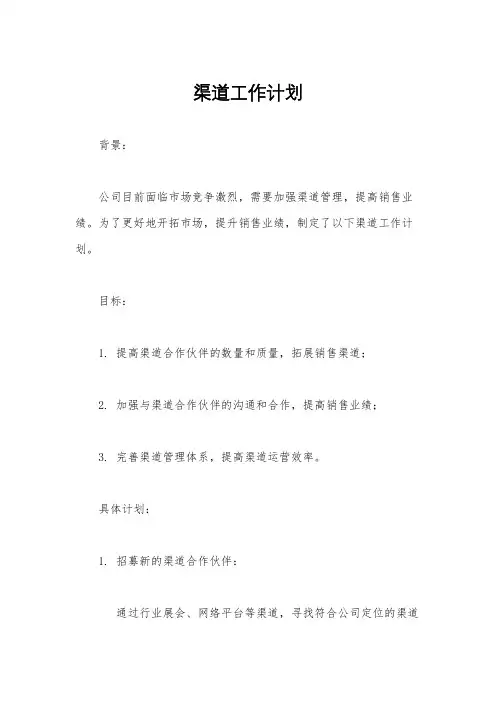 渠道工作计划

背景：

公司目前面临市场竞争激烈，需要加强渠道管理，提高销售业绩。为了更好地开拓市场，提升销售业绩，制定了以下渠道工作计划。

目标：

1. 提高渠道合作伙伴的数量和质量，拓展销售渠道；

2. 加强与渠道合作伙伴的沟通和合作，提高销售业绩；

3. 完善渠道管理体系，提高渠道运营效率。

具体计划：

1. 招募新的渠道合作伙伴：

通过行业展会、网络平台等渠道，寻找符合公司定位的渠道